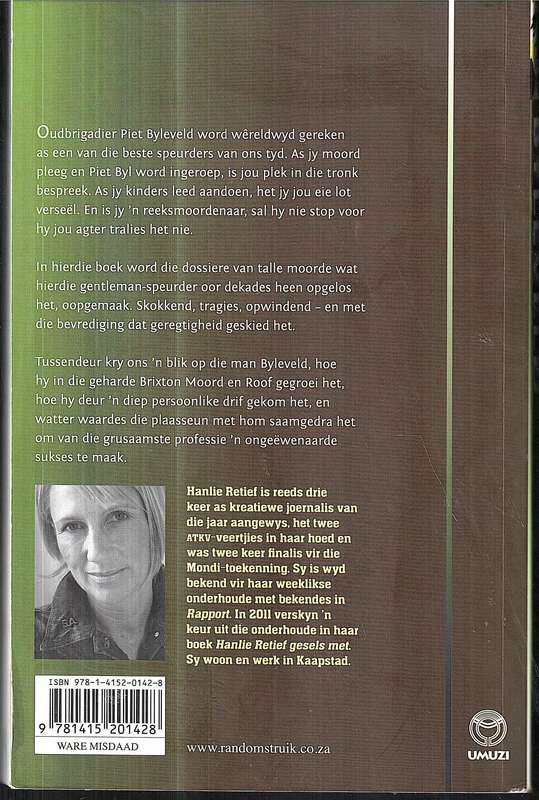 Oudbrigadier Piet Byleveld word wêreldwyd gereken as een van die beste speurders van ons tyd. As jy moord pleeg en Piet Byl word ingeroep, is jou plek in die tronk bespreek. As jy kinders leed aandoen, het jy jou eie lot verseël. En is jy 'n reeksmoordenaar, sal hy nie stop voor hy jou agter tralies het nie.

In hierdie boek word die dossiere van talle moorde wat hierdie gentleman-speurder oor dekades heen opgelos het, oopgemaak. Skokkend, tragies, opwindend – en met die bevrediging dat geregtigheid geskied het.

Tussendeur kry ons 'n blik op die man Byleveld, hoe hy in die geharde Brixton Moord en Roof gegroei het, hoe hy deur 'n diep persoonlike drif gekom het, en watter waardes die plaasseun met hom saamgedra het om van die grusaamste professie 'n ongeëwenaarde sukses te maak.

Hanlie Retief is reeds drie keer as kreatiewe joernalis van die jaar aangewys, het twee ATKV-veertjies in haar hoed en was twee keer finalis vir die Mondi-toekenning. Sy is wyd bekend vir haar weeklikse onderhoude met bekendes in Rapport. In 2011 verskyn 'n keur uit die onderhoude in haar boek Hanlie Retief gesels met. Sy woon en werk in Kaapstad.

ISBN 978-1-4152-0142-8

9 781415 201428

WARE MISDAAD

www.randomstruik.co.za

UMUZI